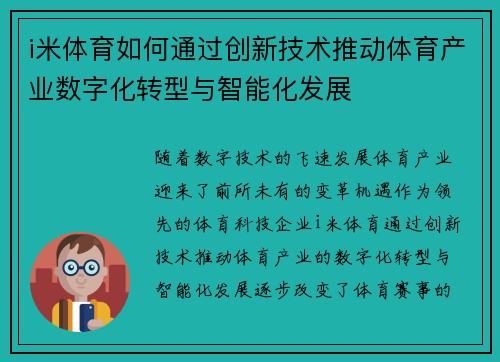 i米体育如何通过创新技术推动体育产业数字化转型与智能化发展

随着数字技术的飞速发展体育产业迎来了前所未有的变革机遇作为领先的体育科技企业i米体育通过创新技术推动体育产业的数字化转型与智能化发展逐步改变了体育赛事的